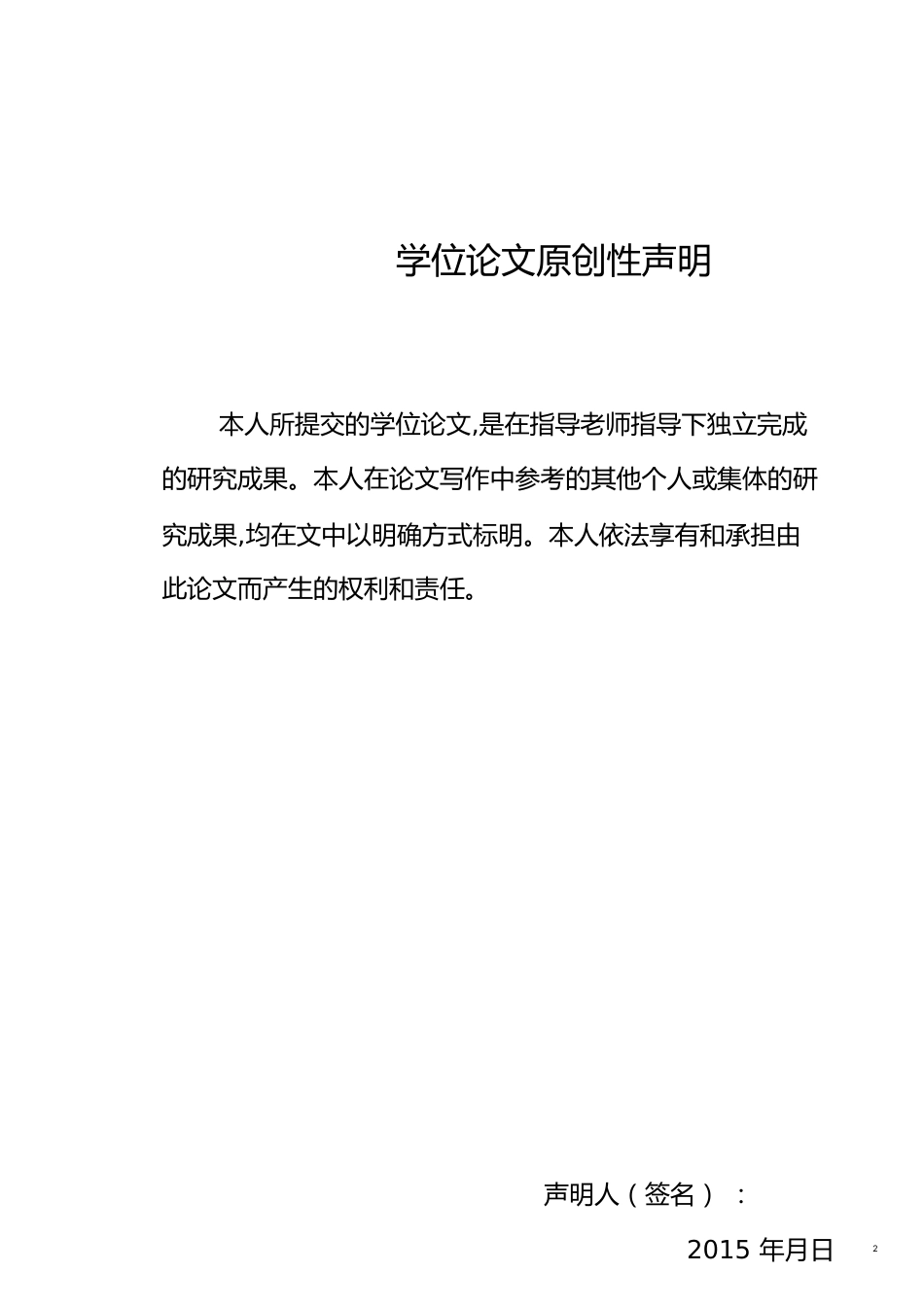 学位论文原创性声明

本人所提交的学位论文,是在指导老师指导下独立完成的研究成果。本人在论文写作中参考的其他个人或集体的研究成果,均在文中以明确方式标明。本人依法享有和承担由此论文而产生的权利和责任。

声明人（签名）：

2015 年月日

2